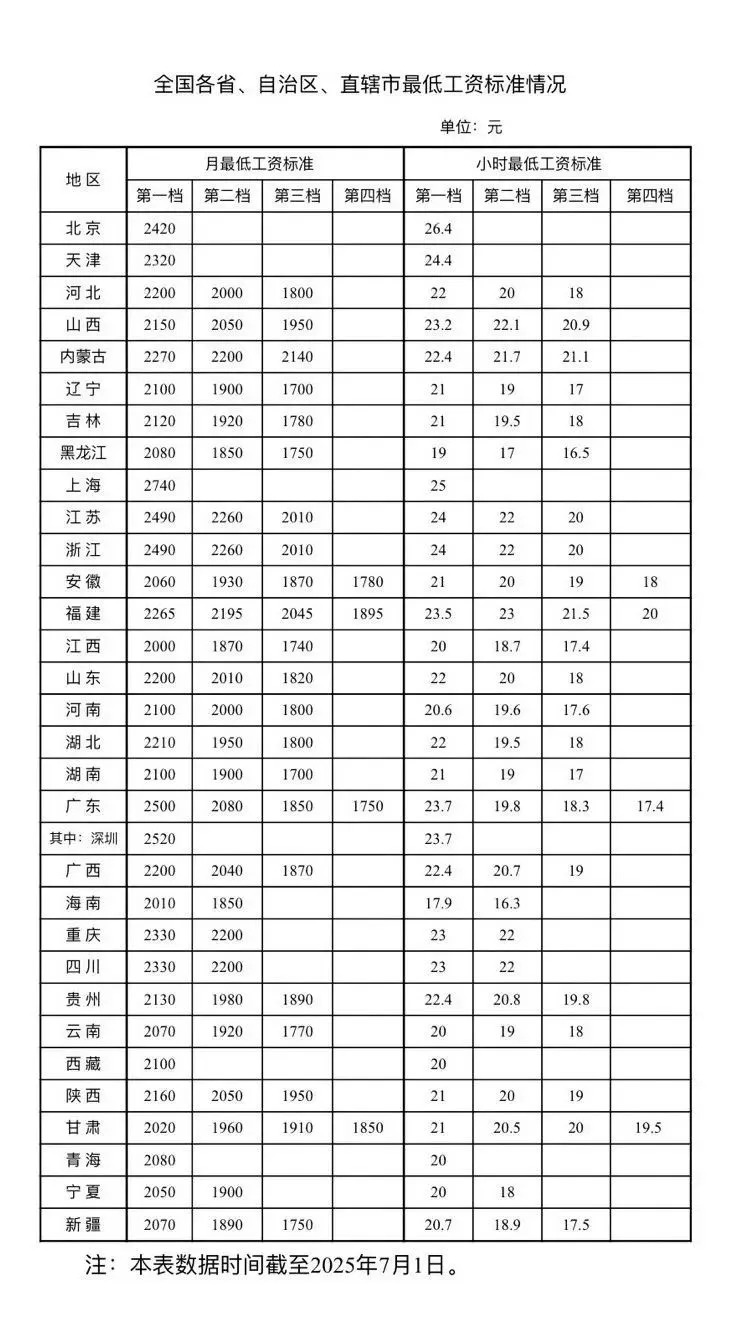 全国各省、自治区、直辖市最低工资标准情况

单位：元

| 地区 | 月最低工资标准 | | | | 小时最低工资标准 | | | |
|---|---|---|---|---|---|---|---|---|
| | 第一档 | 第二档 | 第三档 | 第四档 | 第一档 | 第二档 | 第三档 | 第四档 |
| 北京 | 2420 | | | | 26.4 | | | |
| 天津 | 2320 | | | | 24.4 | | | |
| 河北 | 2200 | 2000 | 1800 | | 22 | 20 | 18 | |
| 山西 | 2150 | 2050 | 1950 | | 23.2 | 22.1 | 20.9 | |
| 内蒙古 | 2270 | 2200 | 2140 | | 22.4 | 21.7 | 21.1 | |
| 辽宁 | 2100 | 1900 | 1700 | | 21 | 19 | 17 | |
| 吉林 | 2120 | 1920 | 1780 | | 21 | 19.5 | 18 | |
| 黑龙江 | 2080 | 1850 | 1750 | | 19 | 17 | 16.5 | |
| 上海 | 2740 | | | | 25 | | | |
| 江苏 | 2490 | 2260 | 2010 | | 24 | 22 | 20 | |
| 浙江 | 2490 | 2260 | 2010 | | 24 | 22 | 20 | |
| 安徽 | 2060 | 1930 | 1870 | 1780 | 21 | 20 | 19 | 18 |
| 福建 | 2265 | 2195 | 2045 | 1895 | 23.5 | 23 | 21.5 | 20 |
| 江西 | 2000 | 1870 | 1740 | | 20 | 18.7 | 17.4 | |
| 山东 | 2200 | 2010 | 1820 | | 22 | 20 | 18 | |
| 河南 | 2100 | 2000 | 1800 | | 20.6 | 19.6 | 17.6 | |
| 湖北 | 2210 | 1950 | 1800 | | 22 | 19.5 | 18 | |
| 湖南 | 2100 | 1900 | 1700 | | 21 | 19 | 17 | |
| 广东 | 2500 | 2080 | 1850 | 1750 | 23.7 | 19.8 | 18.3 | 17.4 |
| 其中：深圳 | 2520 | | | | 23.7 | | | |
| 广西 | 2200 | 2040 | 1870 | | 22.4 | 20.7 | 19 | |
| 海南 | 2010 | 1850 | | | 17.9 | 16.3 | | |
| 重庆 | 2330 | 2200 | | | 23 | 22 | | |
| 四川 | 2330 | 2200 | | | 23 | 22 | | |
| 贵州 | 2130 | 1980 | 1890 | | 22.4 | 20.8 | 19.8 | |
| 云南 | 2070 | 1920 | 1770 | | 20 | 19 | 18 | |
| 西藏 | 2100 | | | | 20 | | | |
| 陕西 | 2160 | 2050 | 1950 | | 21 | 20 | 19 | |
| 甘肃 | 2020 | 1960 | 1910 | 1850 | 21 | 20.5 | 20 | 19.5 |
| 青海 | 2080 | | | | 20 | | | |
| 宁夏 | 2050 | 1900 | | | 20 | 18 | | |
| 新疆 | 2070 | 1890 | 1750 | | 20.7 | 18.9 | 17.5 | |

注：本表数据时间截至2025年7月1日。